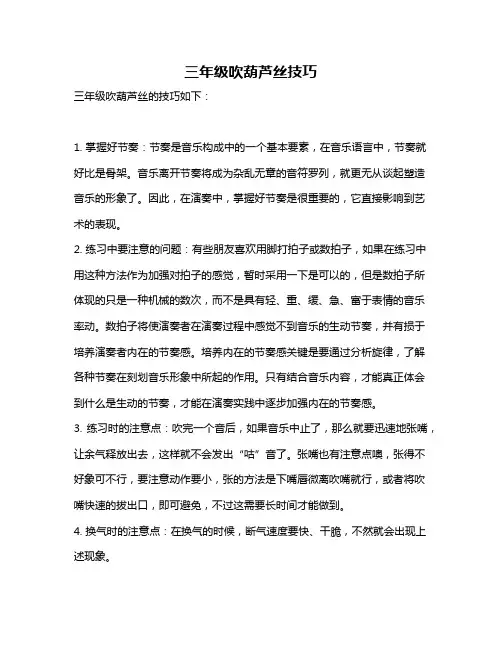 三年级吹葫芦丝技巧

三年级吹葫芦丝的技巧如下：

1. 掌握好节奏：节奏是音乐构成中的一个基本要素，在音乐语言中，节奏就好比是骨架。音乐离开节奏将成为杂乱无章的音符罗列，就更无从谈起塑造音乐的形象了。因此，在演奏中，掌握好节奏是很重要的，它直接影响到艺术的表现。

2. 练习中要注意的问题：有些朋友喜欢用脚打拍子或数拍子，如果在练习中用这种方法作为加强对拍子的感觉，暂时采用一下是可以的，但是数拍子所体现的只是一种机械的数次，而不是具有轻、重、缓、急、富于表情的音乐率动。数拍子将使演奏者在演奏过程中感觉不到音乐的生动节奏，并有损于培养演奏者内在的节奏感。培养内在的节奏感关键是要通过分析旋律，了解各种节奏在刻划音乐形象中所起的作用。只有结合音乐内容，才能真正体会到什么是生动的节奏，才能在演奏实践中逐步加强内在的节奏感。

3. 练习时的注意点：吹完一个音后，如果音乐中止了，那么就要迅速地张嘴，让余气释放出去，这样就不会发出“咕”音了。张嘴也有注意点噢，张得不好象可不行，要注意动作要小，张的方法是下嘴唇微离吹嘴就行，或者将吹嘴快速的拔出口，即可避免，不过这需要长时间才能做到。

4. 换气时的注意点：在换气的时候，断气速度要快、干脆，不然就会出现上述现象。